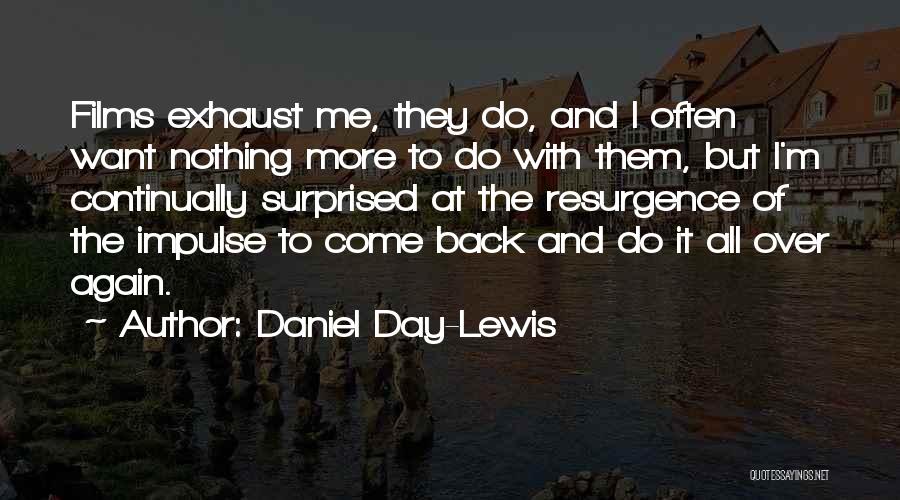 Films exhaust me, they do, and I often want nothing more to do with them, but I'm continually surprised at the resurgence of the impulse to come back and do it all over again.

~ Author: Daniel Day-Lewis

QUOTESSAYINGS.NET